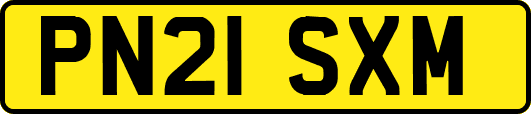 PN21 SXM